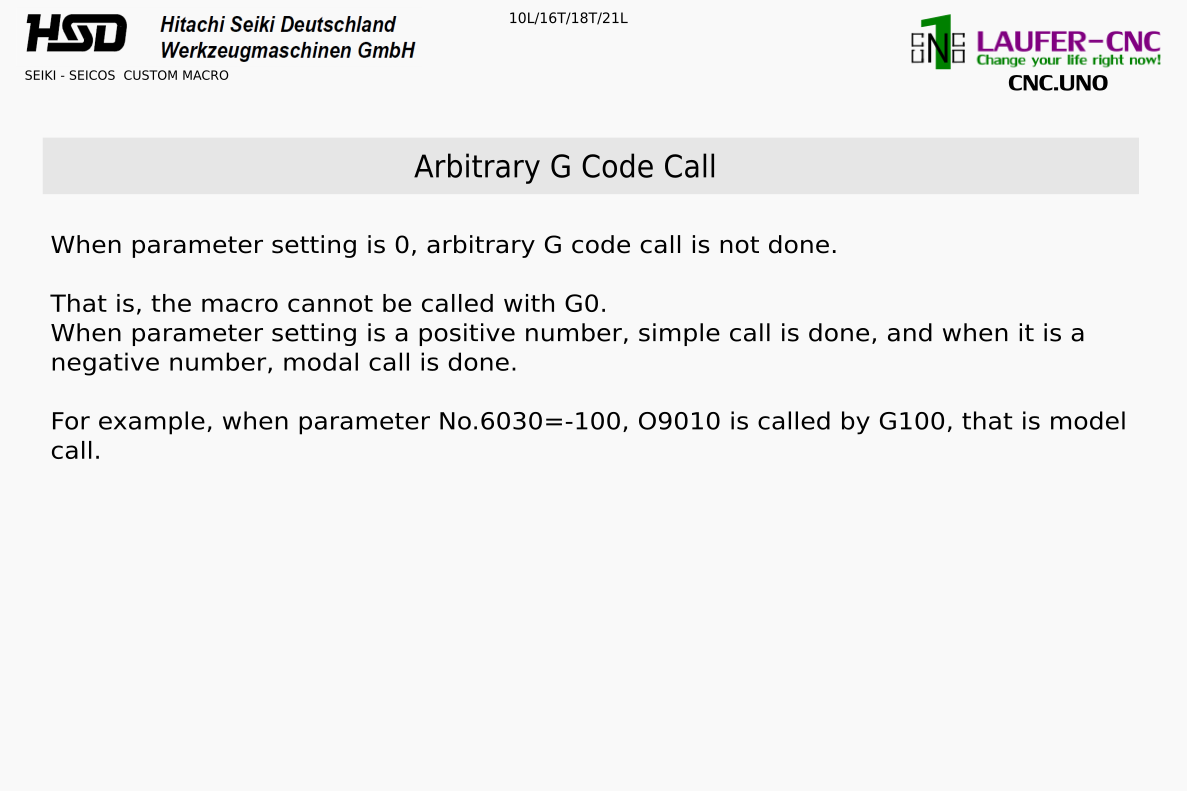 HSD
Hitachi Seiki Deutschland
Werkzeugmaschinen GmbH

SEIKI - SEICOS CUSTOM MACRO

10L/16T/18T/21L

LAUFER-CNC
Change your life right now!
CNC.UNO

Arbitrary G Code Call

When parameter setting is 0, arbitrary G code call is not done.

That is, the macro cannot be called with G0.
When parameter setting is a positive number, simple call is done, and when it is a negative number, modal call is done.

For example, when parameter No.6030=-100, O9010 is called by G100, that is model call.